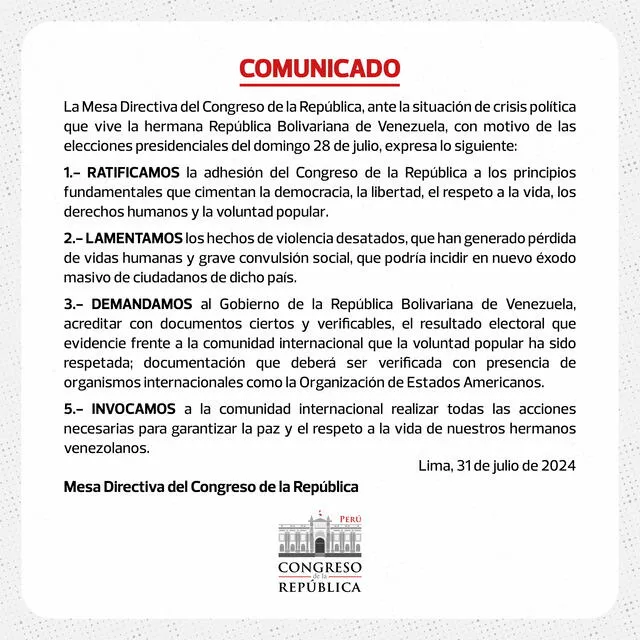 COMUNICADO

La Mesa Directiva del Congreso de la República, ante la situación de crisis política que vive la hermana República Bolivariana de Venezuela, con motivo de las elecciones presidenciales del domingo 28 de julio, expresa lo siguiente:

1.- RATIFICAMOS la adhesión del Congreso de la República a los principios fundamentales que cimentan la democracia, la libertad, el respeto a la vida, los derechos humanos y la voluntad popular.

2.- LAMENTAMOS los hechos de violencia desatados, que han generado pérdida de vidas humanas y grave convulsión social, que podría incidir en nuevo éxodo masivo de ciudadanos de dicho país.

3.- DEMANDAMOS al Gobierno de la República Bolivariana de Venezuela, acreditar con documentos ciertos y verificables, el resultado electoral que evidencie frente a la comunidad internacional que la voluntad popular ha sido respetada; documentación que deberá ser verificada con presencia de organismos internacionales como la Organización de Estados Americanos.

5.- INVOCAMOS a la comunidad internacional realizar todas las acciones necesarias para garantizar la paz y el respeto a la vida de nuestros hermanos venezolanos.

Lima, 31 de julio de 2024

Mesa Directiva del Congreso de la República

PERÚ
CONGRESO
de la
REPÚBLICA